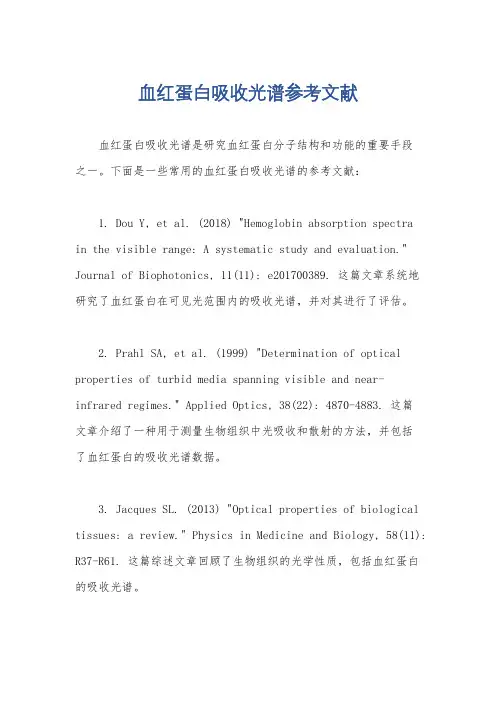 血红蛋白吸收光谱参考文献

血红蛋白吸收光谱是研究血红蛋白分子结构和功能的重要手段之一。下面是一些常用的血红蛋白吸收光谱的参考文献：

1. Dou Y, et al. (2018) "Hemoglobin absorption spectra in the visible range: A systematic study and evaluation." Journal of Biophotonics, 11(11): e201700389. 这篇文章系统地研究了血红蛋白在可见光范围内的吸收光谱，并对其进行了评估。

2. Prahl SA, et al. (1999) "Determination of optical properties of turbid media spanning visible and near-infrared regimes." Applied Optics, 38(22): 4870-4883. 这篇文章介绍了一种用于测量生物组织中光吸收和散射的方法，并包括了血红蛋白的吸收光谱数据。

3. Jacques SL. (2013) "Optical properties of biological tissues: a review." Physics in Medicine and Biology, 58(11): R37-R61. 这篇综述文章回顾了生物组织的光学性质，包括血红蛋白的吸收光谱。